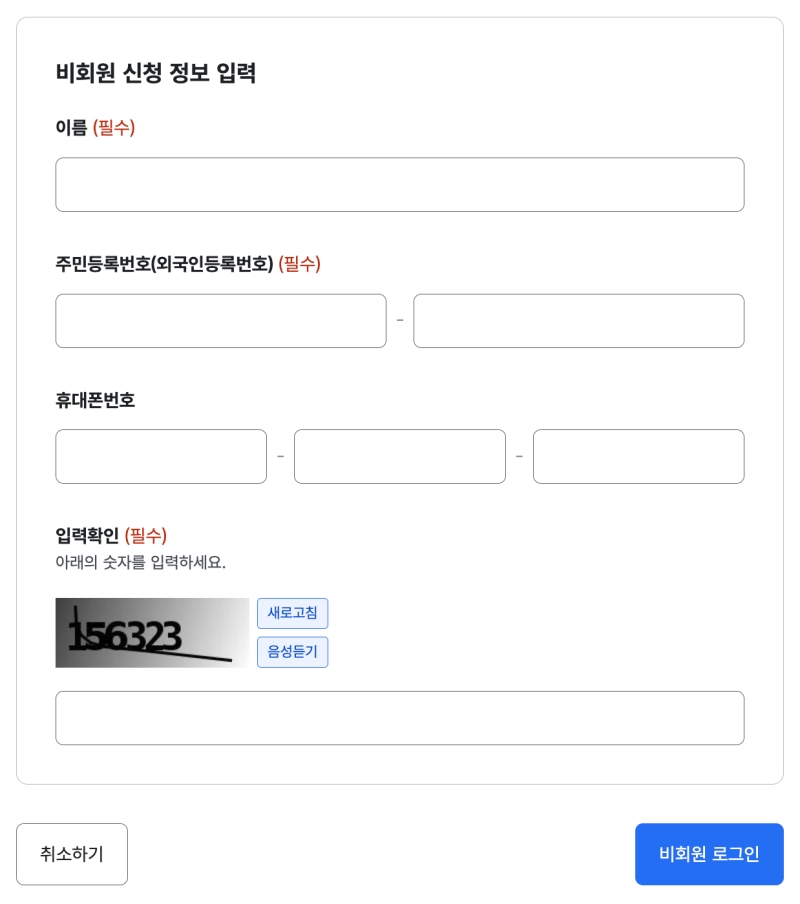 비회원 신청 정보 입력

이름 (필수)

주민등록번호(외국인등록번호) (필수)

-

휴대폰번호

- -

입력확인 (필수)
아래의 숫자를 입력하세요.

156323

새로고침
음성듣기

취소하기

비회원 로그인